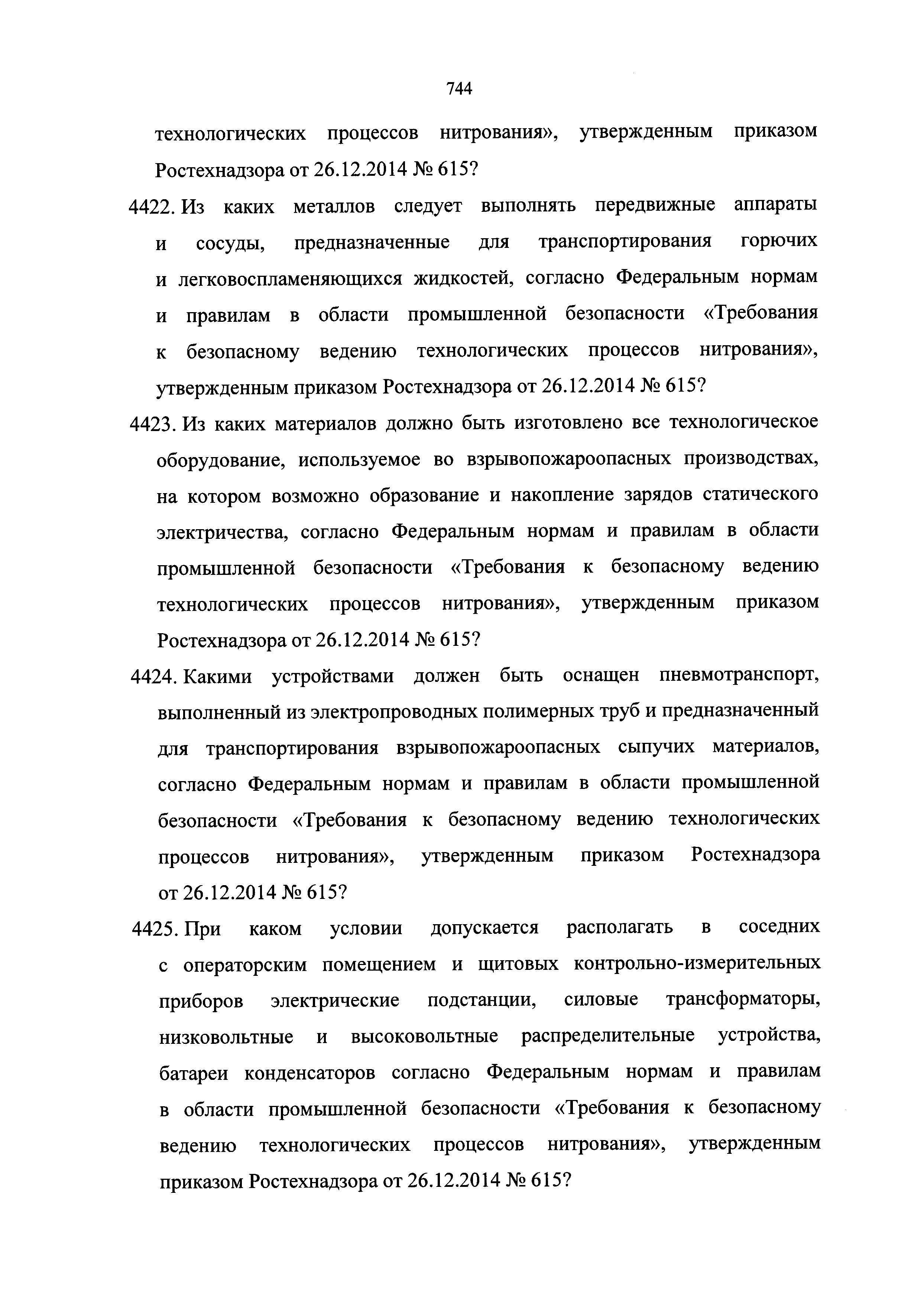 744

технологических процессов нитрования», утвержденным приказом Ростехнадзора от 26.12.2014 № 615?

4422. Из каких металлов следует выполнять передвижные аппараты и сосуды, предназначенные для транспортирования горючих и легковоспламеняющихся жидкостей, согласно Федеральным нормам и правилам в области промышленной безопасности «Требования к безопасному ведению технологических процессов нитрования», утвержденным приказом Ростехнадзора от 26.12.2014 № 615?

4423. Из каких материалов должно быть изготовлено все технологическое оборудование, используемое во взрывопожароопасных производствах, на котором возможно образование и накопление зарядов статического электричества, согласно Федеральным нормам и правилам в области промышленной безопасности «Требования к безопасному ведению технологических процессов нитрования», утвержденным приказом Ростехнадзора от 26.12.2014 № 615?

4424. Какими устройствами должен быть оснащен пневмотранспорт, выполненный из электропроводных полимерных труб и предназначенный для транспортирования взрывопожароопасных сыпучих материалов, согласно Федеральным нормам и правилам в области промышленной безопасности «Требования к безопасному ведению технологических процессов нитрования», утвержденным приказом Ростехнадзора от 26.12.2014 № 615?

4425. При каком условии допускается располагать в соседних с операторским помещением и щитовых контрольно-измерительных приборов электрические подстанции, силовые трансформаторы, низковольтные и высоковольтные распределительные устройства, батареи конденсаторов согласно Федеральным нормам и правилам в области промышленной безопасности «Требования к безопасному ведению технологических процессов нитрования», утвержденным приказом Ростехнадзора от 26.12.2014 № 615?